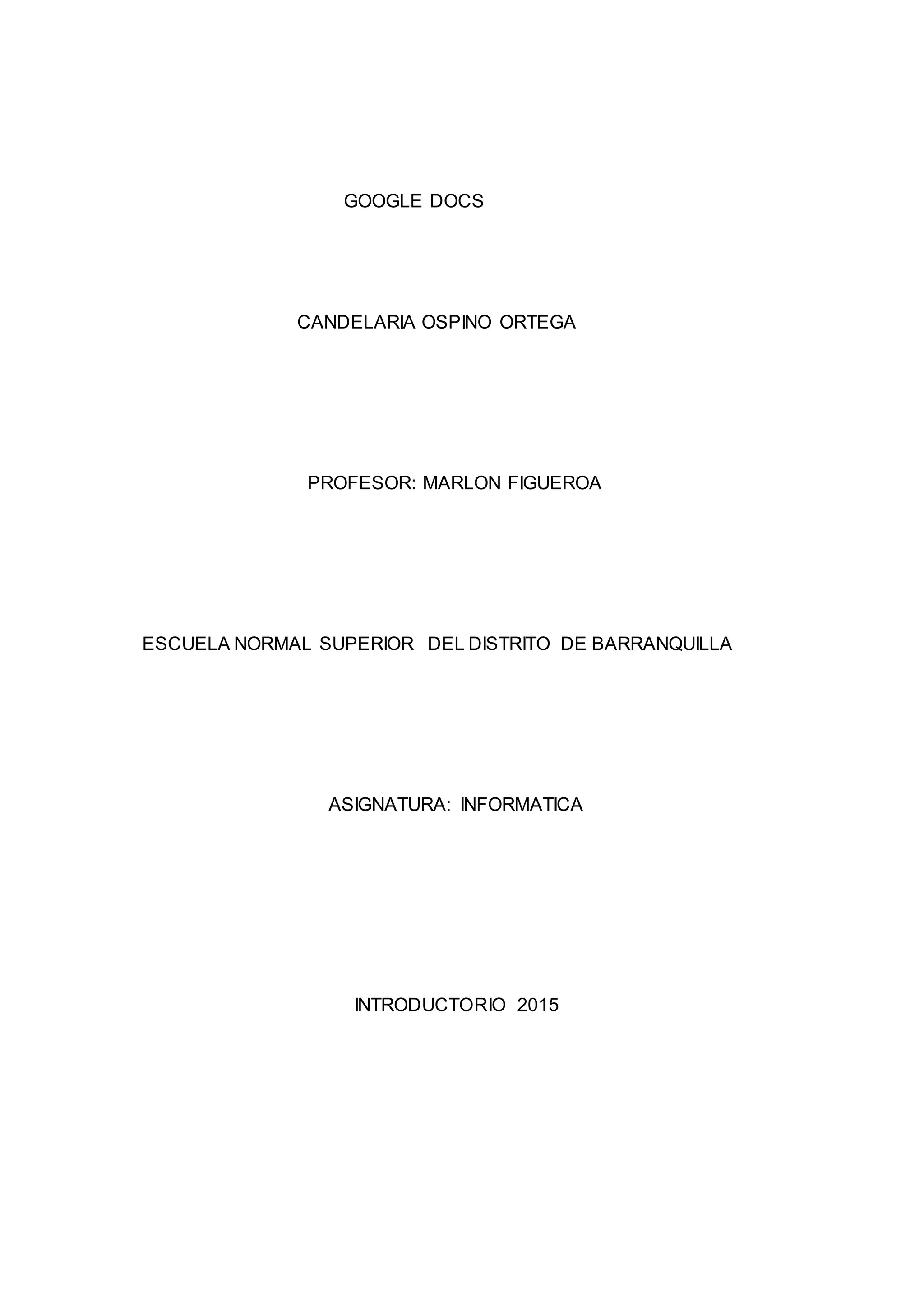 GOOGLE DOCS

CANDELARIA OSPINO ORTEGA

PROFESOR: MARLON FIGUEROA

ESCUELA NORMAL SUPERIOR DEL DISTRITO DE BARRANQUILLA

ASIGNATURA: INFORMATICA

INTRODUCTORIO 2015